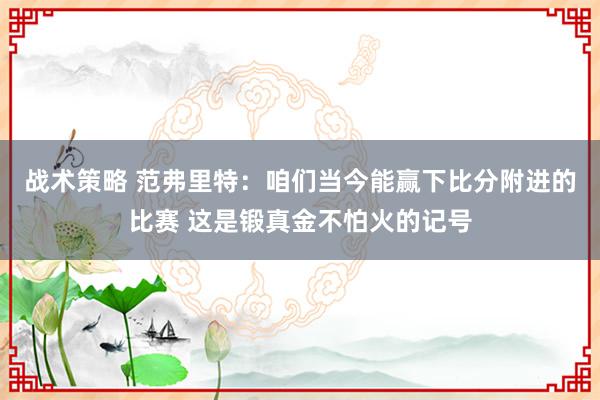 战术策略 范弗里特：咱们当今能赢下比分附进的比赛 这是锻真金不怕火的记号